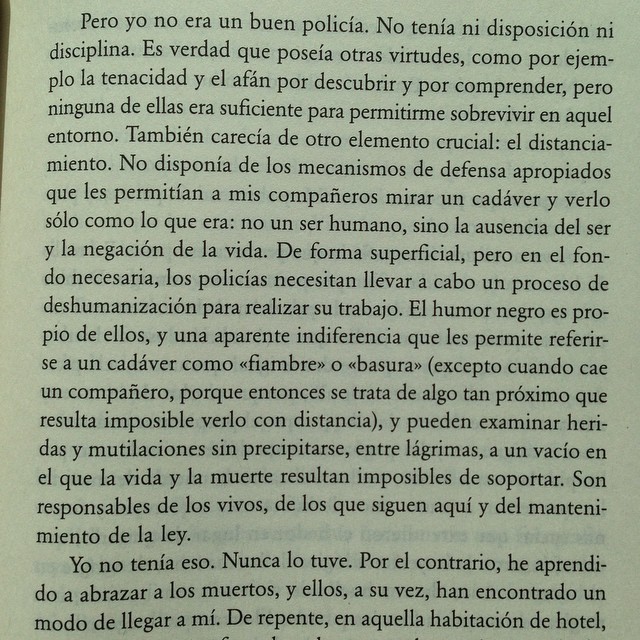 Pero yo no era un buen policía. No tenía ni disposición ni disciplina. Es verdad que poseía otras virtudes, como por ejemplo la tenacidad y el afán por descubrir y por comprender, pero ninguna de ellas era suficiente para permitirme sobrevivir en aquel entorno. También carecía de otro elemento crucial: el distanciamiento. No disponía de los mecanismos de defensa apropiados que les permitían a mis compañeros mirar un cadáver y verlo sólo como lo que era: no un ser humano, sino la ausencia del ser y la negación de la vida. De forma superficial, pero en el fondo necesaria, los policías necesitan llevar a cabo un proceso de deshumanización para realizar su trabajo. El humor negro es propio de ellos, y una aparente indiferencia que les permite referirse a un cadáver como «fiambre» o «basura» (excepto cuando cae un compañero, porque entonces se trata de algo tan próximo que resulta imposible verlo con distancia), y pueden examinar heridas y mutilaciones sin precipitarse, entre lágrimas, a un vacío en el que la vida y la muerte resultan imposibles de soportar. Son responsables de los vivos, de los que siguen aquí y del mantenimiento de la ley.

Yo no tenía eso. Nunca lo tuve. Por el contrario, he aprendido a abrazar a los muertos, y ellos, a su vez, han encontrado un modo de llegar a mí. De repente, en aquella habitación de hotel,